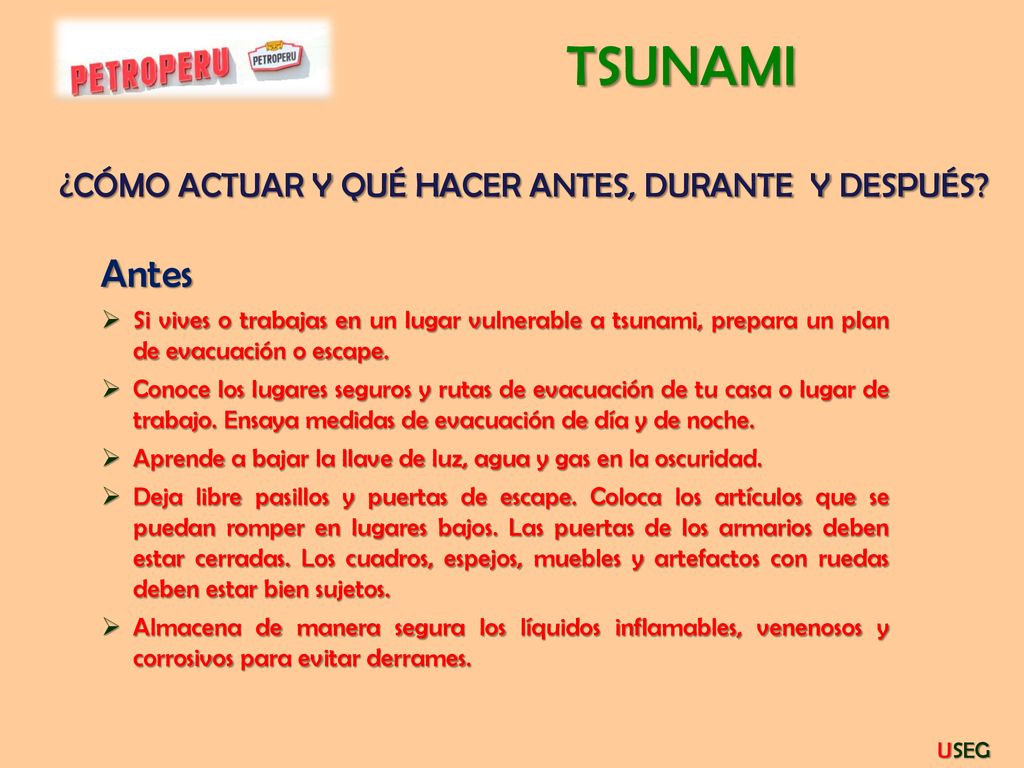 PETROPERU PETROPERU

TSUNAMI

¿CÓMO ACTUAR Y QUÉ HACER ANTES, DURANTE Y DESPUÉS?

Antes

➢ Si vives o trabajas en un lugar vulnerable a tsunami, prepara un plan de evacuación o escape.

➢ Conoce los lugares seguros y rutas de evacuación de tu casa o lugar de trabajo. Ensaya medidas de evacuación de día y de noche.

➢ Aprende a bajar la llave de luz, agua y gas en la oscuridad.

➢ Deja libre pasillos y puertas de escape. Coloca los artículos que se puedan romper en lugares bajos. Las puertas de los armarios deben estar cerradas. Los cuadros, espejos, muebles y artefactos con ruedas deben estar bien sujetos.

➢ Almacena de manera segura los líquidos inflamables, venenosos y corrosivos para evitar derrames.

USEG